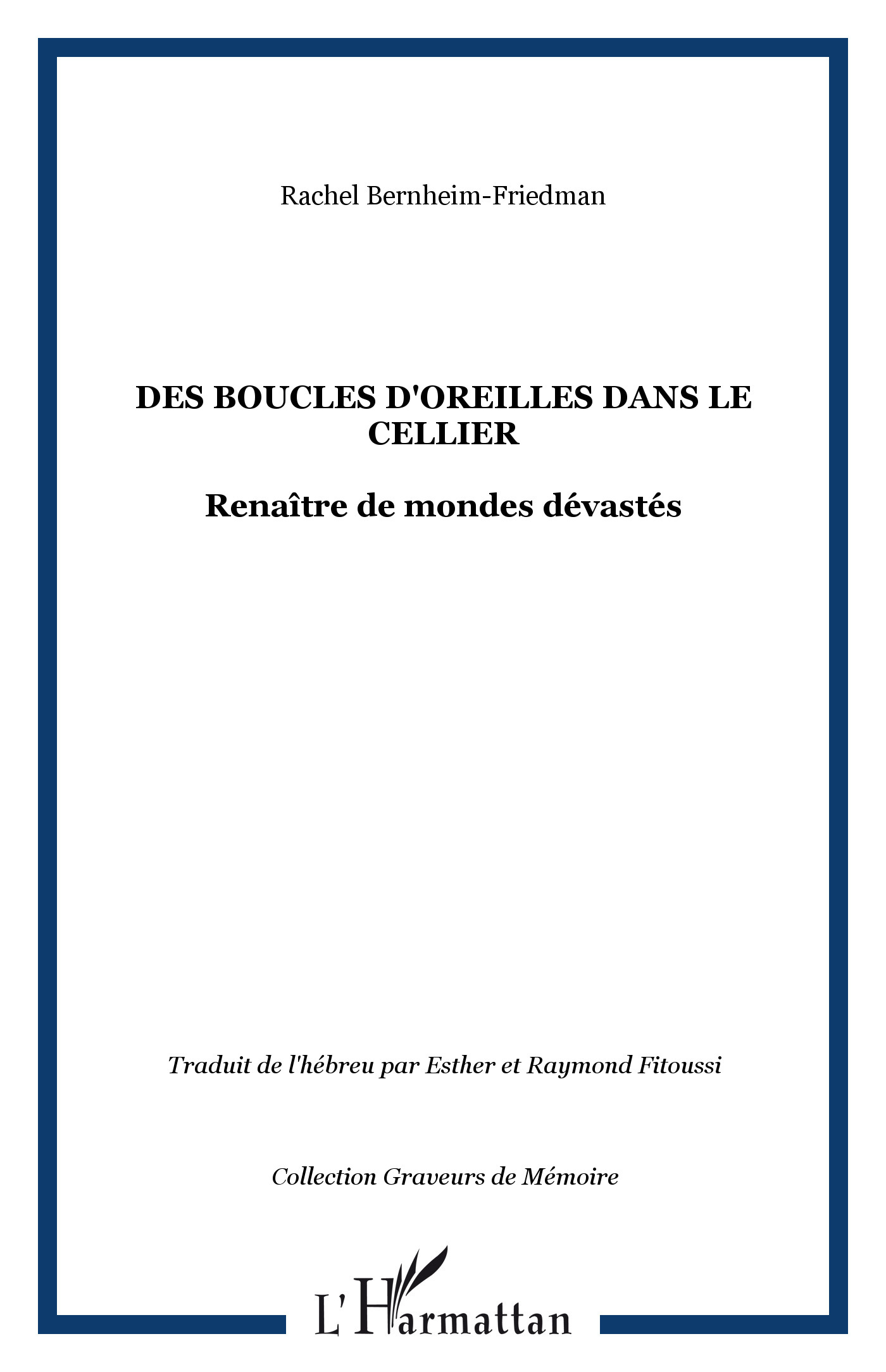 Rachel Bernheim-Friedman

DES BOUCLES D'OREILLES DANS LE CELLIER

Renaître de mondes dévastés

Traduit de l'hébreu par Esther et Raymond Fitoussi

Collection Graveurs de Mémoire

L'Harmattan